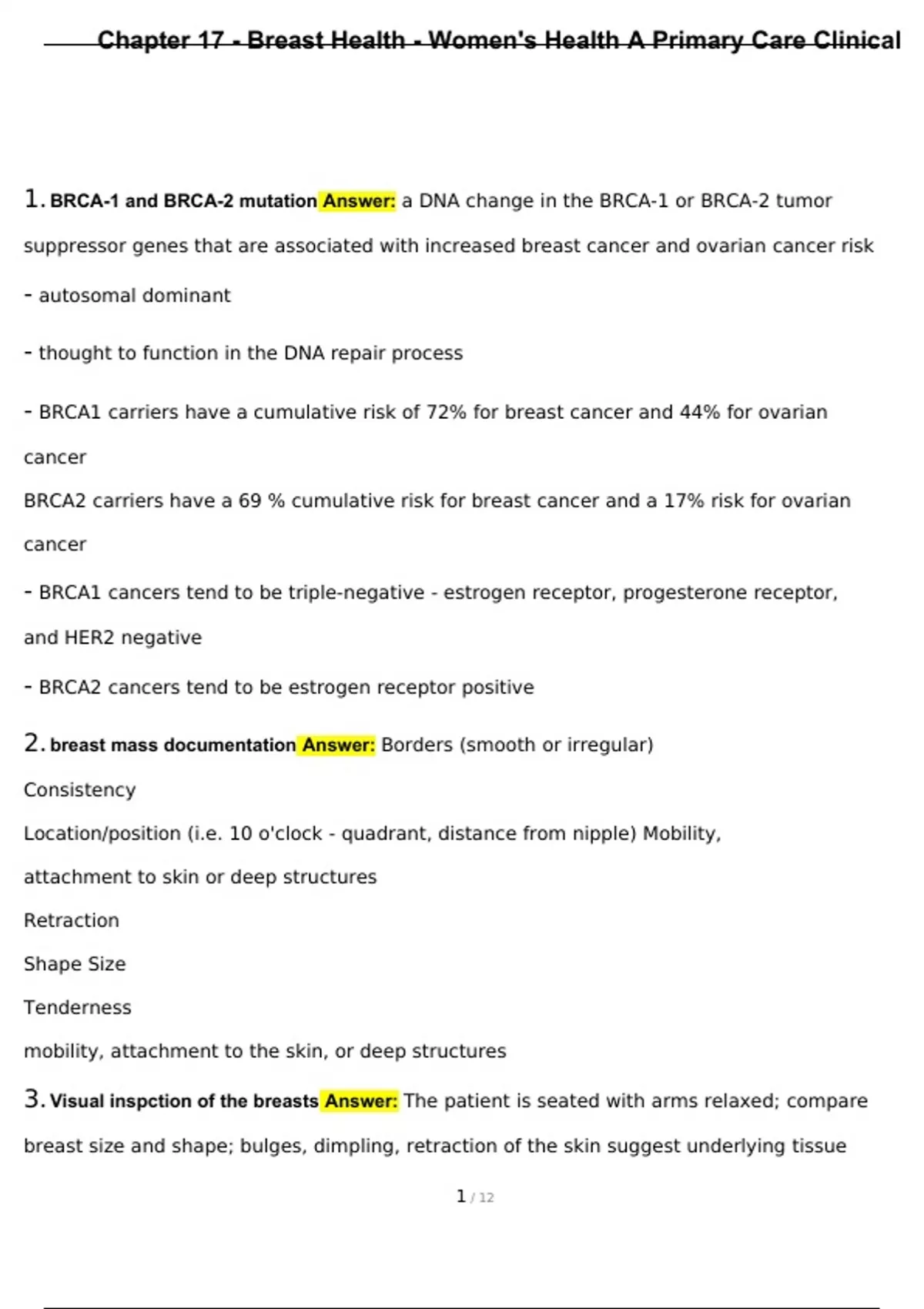 Chapter 17 - Breast Health - Women's Health A Primary Care Clinical

1. BRCA-1 and BRCA-2 mutation Answer: a DNA change in the BRCA-1 or BRCA-2 tumor suppressor genes that are associated with increased breast cancer and ovarian cancer risk

- autosomal dominant

- thought to function in the DNA repair process

- BRCA1 carriers have a cumulative risk of 72% for breast cancer and 44% for ovarian cancer

BRCA2 carriers have a 69 % cumulative risk for breast cancer and a 17% risk for ovarian cancer

- BRCA1 cancers tend to be triple-negative - estrogen receptor, progesterone receptor, and HER2 negative

- BRCA2 cancers tend to be estrogen receptor positive

2. breast mass documentation Answer: Borders (smooth or irregular)

Consistency

Location/position (i.e. 10 o'clock - quadrant, distance from nipple) Mobility, attachment to skin or deep structures

Retraction

Shape Size

Tenderness

mobility, attachment to the skin, or deep structures

3. Visual inspction of the breasts Answer: The patient is seated with arms relaxed; compare breast size and shape; bulges, dimpling, retraction of the skin suggest underlying tissue

1 / 12